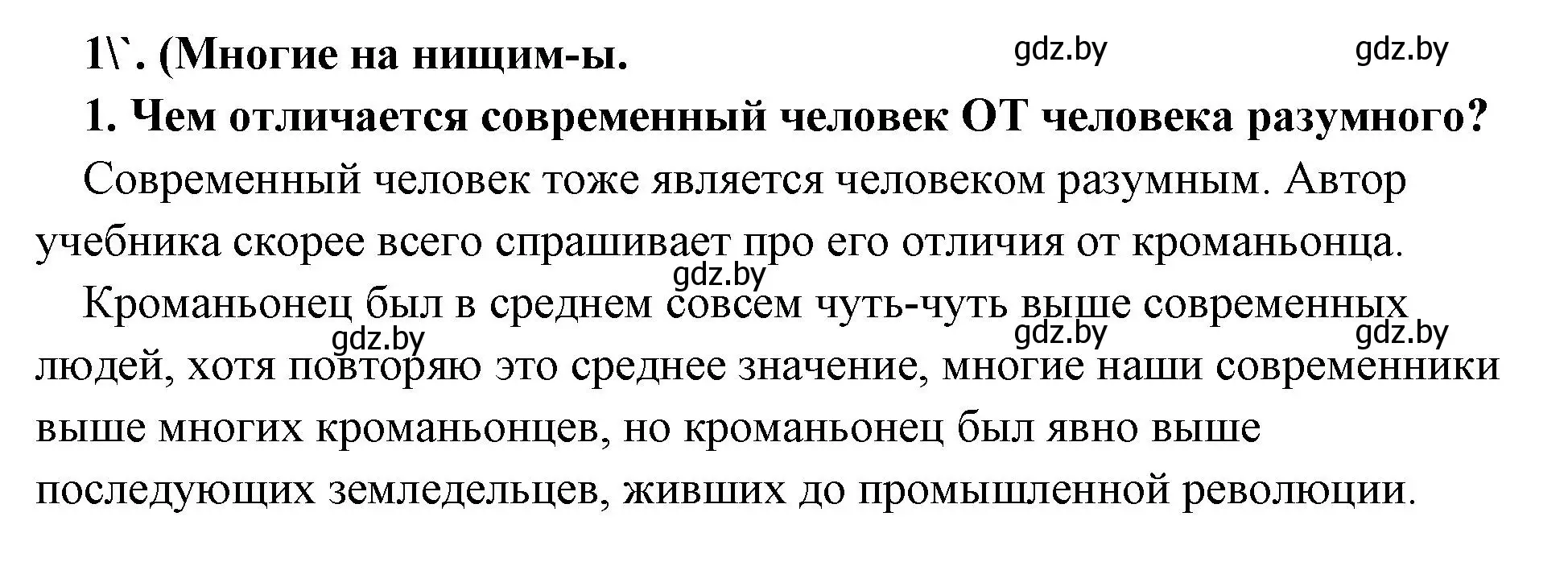 1\`. (Многие на нищим-ы. gdz.by gdz.by

1. Чем отличается современный человек ОТ человека разумного?

Современный человек тоже является человеком разумным. Автор учебника скорее всего спрашивает про его отличия от кроманьонца.

gdz.by

Кроманьонец был в среднем совсем чуть-чуть выше современных людей, хотя повторяю это среднее значение, многие наши современники выше многих кроманьонцев, но кроманьонец был явно выше последующих земледельцев, живших до промышленной революции.

gdz.by gdz.by gdz.by